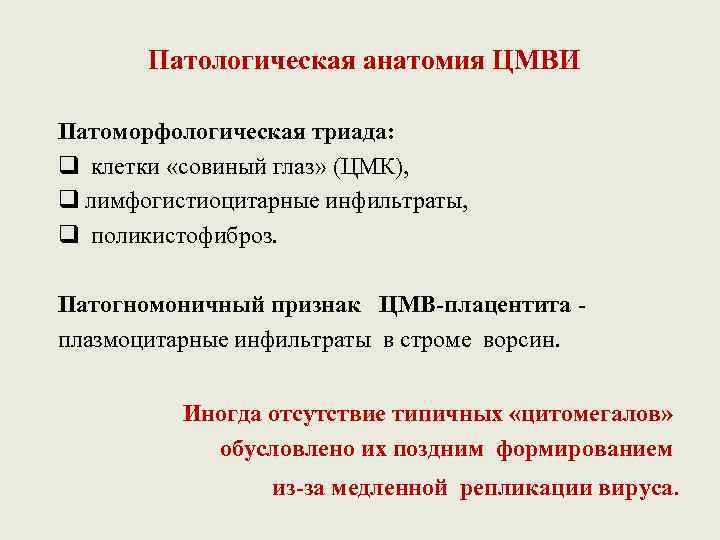 Патологическая анатомия ЦМВИ

Патоморфологическая триада:
❑ клетки «совиный глаз» (ЦМК),
❑ лимфогистиоцитарные инфильтраты,
❑ поликистофиброз.

Патогномоничный признак ЦМВ-плацентита - плазмоцитарные инфильтраты в строме ворсин.

Иногда отсутствие типичных «цитомегалов» обусловлено их поздним формированием из-за медленной репликации вируса.